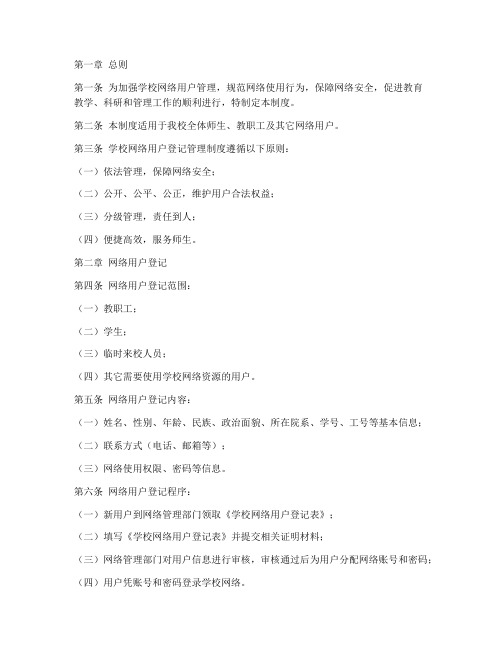 第一章 总则

第一条 为加强学校网络用户管理，规范网络使用行为，保障网络安全，促进教育教学、科研和管理工作的顺利进行，特制定本制度。

第二条 本制度适用于我校全体师生、教职工及其它网络用户。

第三条 学校网络用户登记管理制度遵循以下原则：

（一）依法管理，保障网络安全；

（二）公开、公平、公正，维护用户合法权益；

（三）分级管理，责任到人；

（四）便捷高效，服务师生。

第二章 网络用户登记

第四条 网络用户登记范围：

（一）教职工；

（二）学生；

（三）临时来校人员；

（四）其它需要使用学校网络资源的用户。

第五条 网络用户登记内容：

（一）姓名、性别、年龄、民族、政治面貌、所在院系、学号、工号等基本信息；

（二）联系方式（电话、邮箱等）；

（三）网络使用权限、密码等信息。

第六条 网络用户登记程序：

（一）新用户到网络管理部门领取《学校网络用户登记表》；

（二）填写《学校网络用户登记表》并提交相关证明材料；

（三）网络管理部门对用户信息进行审核，审核通过后为用户分配网络账号和密码；

（四）用户凭账号和密码登录学校网络。